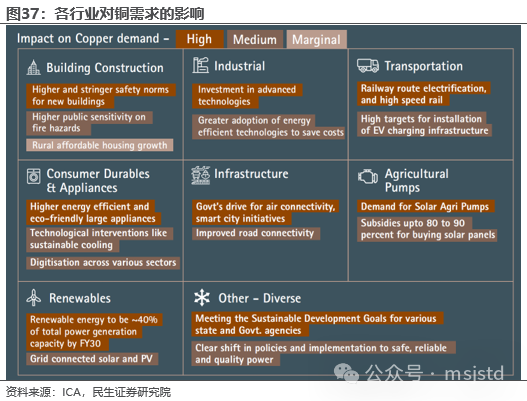 图37：各行业对铜需求的影响

Impact on Copper demand – High Medium Marginal

Building Construction

Higher and stringer safety norms for new buildings

Higher public sensitivity on fire hazards

Rural affordable housing growth

Industrial

Investment in advanced technologies

Greater adoption of energy efficient technologies to save costs

Transportation

Railway route electrification, and high speed rail

High targets for installation of EV charging infrastructure

Consumer Durables & Appliances

Higher energy efficient and eco-friendly large appliances

Technological interventions like sustainable cooling

Digitisation across various sectors

Infrastructure

Govt's drive for air connectivity, smart city initiatives

Improved road connectivity

Agricultural Pumps

Demand for Solar Agri Pumps

Subsidies upto 80 to 90 percent for buying solar panels

Renewables

Renewable energy to be ~40% of total power generation capacity by FY30

Grid connected solar and PV

Other – Diverse

Meeting the Sustainable Development Goals for various state and Govt. agencies

Clear shift in policies and implementation to safe, reliable and quality power

公众号 · msjstd

资料来源：ICA，民生证券研究院